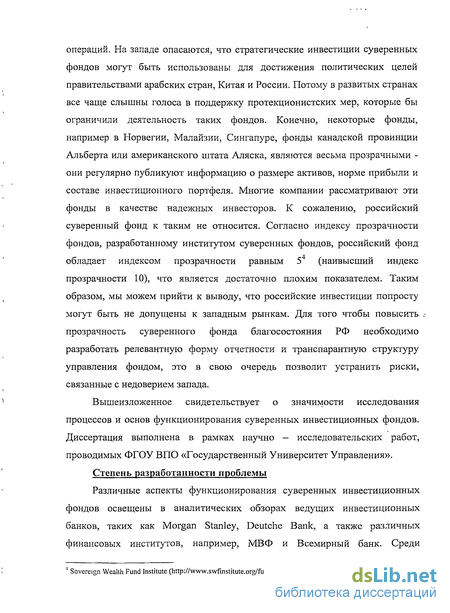 операций. На западе опасаются, что стратегические инвестиции суверенных фондов могут быть использованы для достижения политических целей правительствами арабских стран, Китая и России. Потому в развитых странах все чаще слышны голоса в поддержку протекционистских мер, которые бы ограничили деятельность таких фондов. Конечно, некоторые фонды, например в Норвегии, Малайзии, Сингапуре, фонды канадской провинции Альберта или американского штата Аляска, являются весьма прозрачными - они регулярно публикуют информацию о размере активов, норме прибыли и составе инвестиционного портфеля. Многие компании рассматривают эти фонды в качестве надежных инвесторов. К сожалению, российский суверенный фонд к таким не относится. Согласно индексу прозрачности фондов, разработанному институтом суверенных фондов, российский фонд обладает индексом прозрачности равным $5^4$ (наивысший индекс прозрачности 10), что является достаточно плохим показателем. Таким образом, мы можем прийти к выводу, что российские инвестиции попросту могут быть не допущены к западным рынкам. Для того чтобы повысить прозрачность суверенного фонда благосостояния РФ необходимо разработать релевантную форму отчетности и транспарантную структуру управления фондом, это в свою очередь позволит устранить риски, связанные с недоверием запада.

Вышеизложенное свидетельствует о значимости исследования процессов и основ функционирования суверенных инвестиционных фондов. Диссертация выполнена в рамках научно – исследовательских работ, проводимых ФГОУ ВПО «Государственный Университет Управления».

Степень разработанности проблемы

Различные аспекты функционирования суверенных инвестиционных фондов освещены в аналитических обзорах ведущих инвестиционных банков, таких как Morgan Stanley, Deutche Bank, а также различных финансовых институтов, например, МВФ и Всемирный банк. Среди

$^4$ Sovereign Wealth Fund Institute (http://www.swfinstitute.org/fu

dsLib.net
библиотека диссертаций